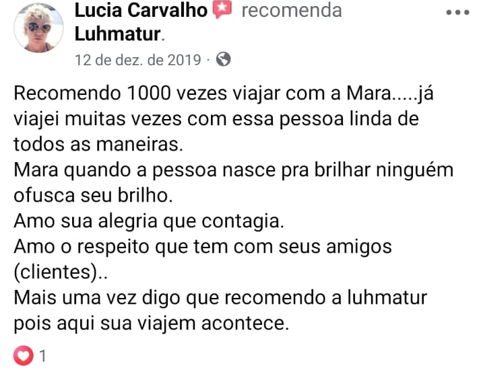 Lucia Carvalho recomenda Luhmatur.
12 de dez. de 2019 ·

Recomendo 1000 vezes viajar com a Mara.....já viajei muitas vezes com essa pessoa linda de todos as maneiras.
Mara quando a pessoa nasce pra brilhar ninguém ofusca seu brilho.
Amo sua alegria que contagia.
Amo o respeito que tem com seus amigos (clientes)..
Mais uma vez digo que recomendo a luhmatur pois aqui sua viajem acontece.

1